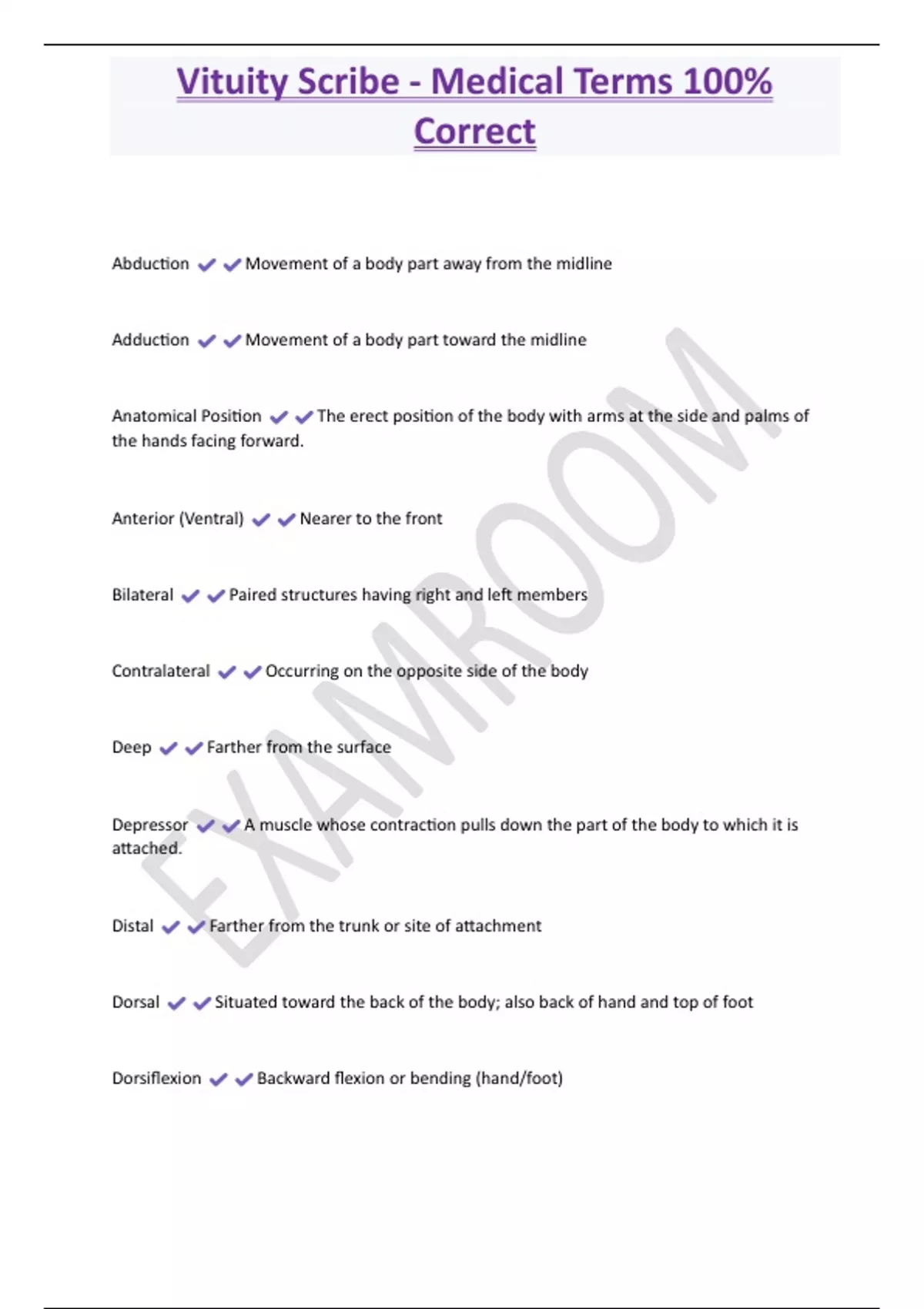 Vituity Scribe - Medical Terms 100% Correct

Abduction ✔✔Movement of a body part away from the midline

Adduction ✔✔Movement of a body part toward the midline

Anatomical Position ✔✔The erect position of the body with arms at the side and palms of the hands facing forward.

Anterior (Ventral) ✔✔Nearer to the front

Bilateral ✔✔Paired structures having right and left members

Contralateral ✔✔Occurring on the opposite side of the body

Deep ✔✔Farther from the surface

Depressor ✔✔A muscle whose contraction pulls down the part of the body to which it is attached.

Distal ✔✔Farther from the trunk or site of attachment

Dorsal ✔✔Situated toward the back of the body; also back of hand and top of foot

Dorsiflexion ✔✔Backward flexion or bending (hand/foot)

EXAMROOM